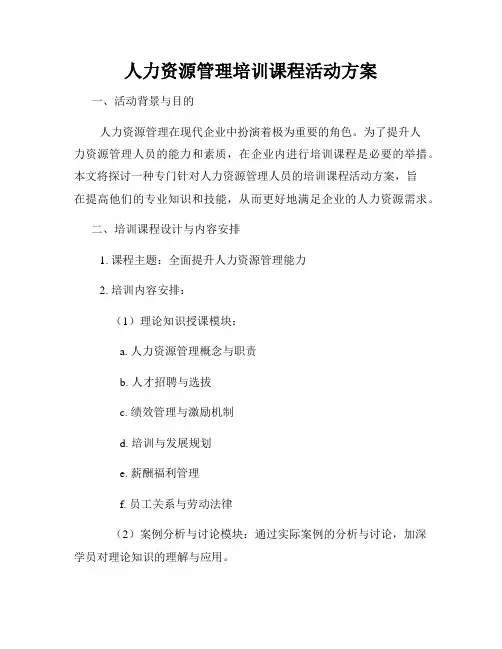 人力资源管理培训课程活动方案

一、活动背景与目的

人力资源管理在现代企业中扮演着极为重要的角色。为了提升人力资源管理人员的能力和素质，在企业内进行培训课程是必要的举措。本文将探讨一种专门针对人力资源管理人员的培训课程活动方案，旨在提高他们的专业知识和技能，从而更好地满足企业的人力资源需求。

二、培训课程设计与内容安排

1. 课程主题：全面提升人力资源管理能力

2. 培训内容安排：

（1）理论知识授课模块：

a. 人力资源管理概念与职责

b. 人才招聘与选拔

c. 绩效管理与激励机制

d. 培训与发展规划

e. 薪酬福利管理

f. 员工关系与劳动法律

（2）案例分析与讨论模块：通过实际案例的分析与讨论，加深学员对理论知识的理解与应用。